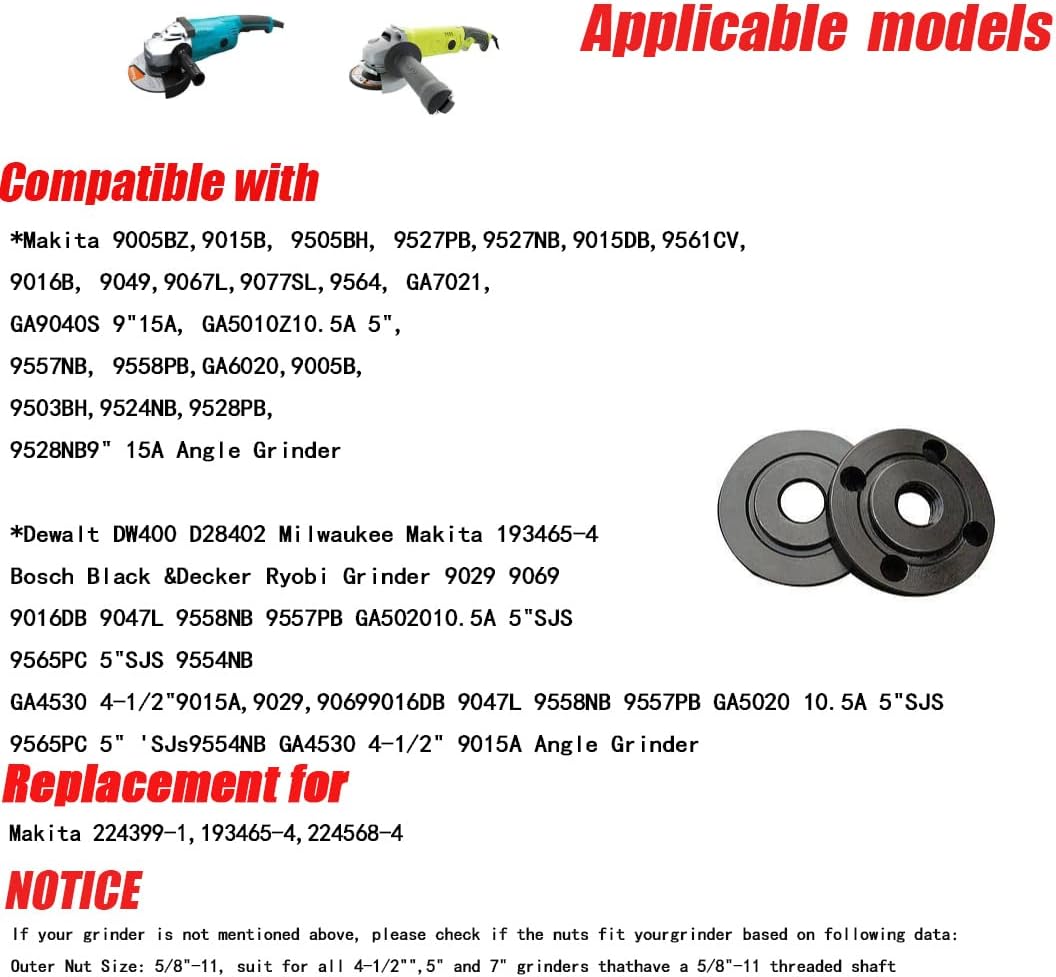 Applicable models

Compatible with

*Makita 9005BZ,9015B, 9505BH, 9527PB,9527NB,9015DB,9561CV,
9016B, 9049,9067L,9077SL,9564, GA7021,
GA9040S 9"15A, GA5010Z10.5A 5",
9557NB, 9558PB,GA6020,9005B,
9503BH,9524NB,9528PB,
9528NB9" 15A Angle Grinder

*Dewalt DW400 D28402 Milwaukee Makita 193465-4
Bosch Black &Decker Ryobi Grinder 9029 9069
9016DB 9047L 9558NB 9557PB GA502010.5A 5"SJS
9565PC 5"SJS 9554NB
GA4530 4-1/2"9015A,9029,90699016DB 9047L 9558NB 9557PB GA5020 10.5A 5"SJS
9565PC 5" 'SJs9554NB GA4530 4-1/2" 9015A Angle Grinder

Replacement for

Makita 224399-1,193465-4,224568-4

NOTICE

If your grinder is not mentioned above, please check if the nuts fit yourgrinder based on following data:
Outer Nut Size: 5/8"-11, suit for all 4-1/2"",5" and 7" grinders thathave a 5/8"-11 threaded shaft